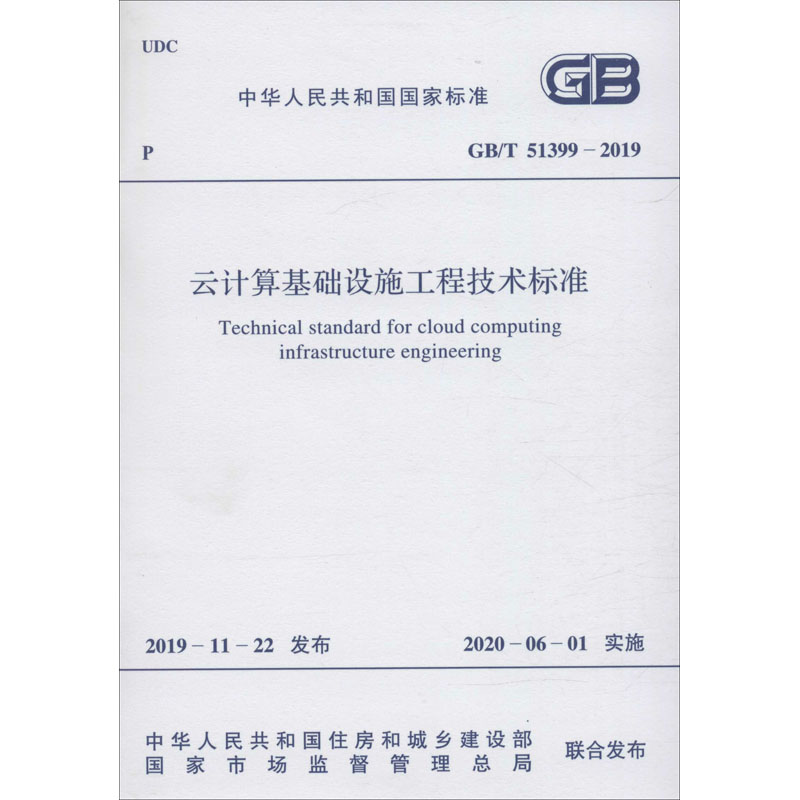 UDC

中华人民共和国国家标准

GB

P

GB/T 51399－2019

云计算基础设施工程技术标准

Technical standard for cloud computing infrastructure engineering

2019－11－22 发布

2020－06－01 实施

中华人民共和国住房和城乡建设部
国家市场监督管理总局

联合发布